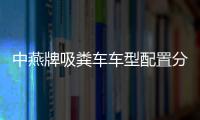 中燕牌吸粪车车型配置分